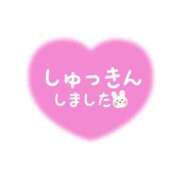 しゅっきん
しました